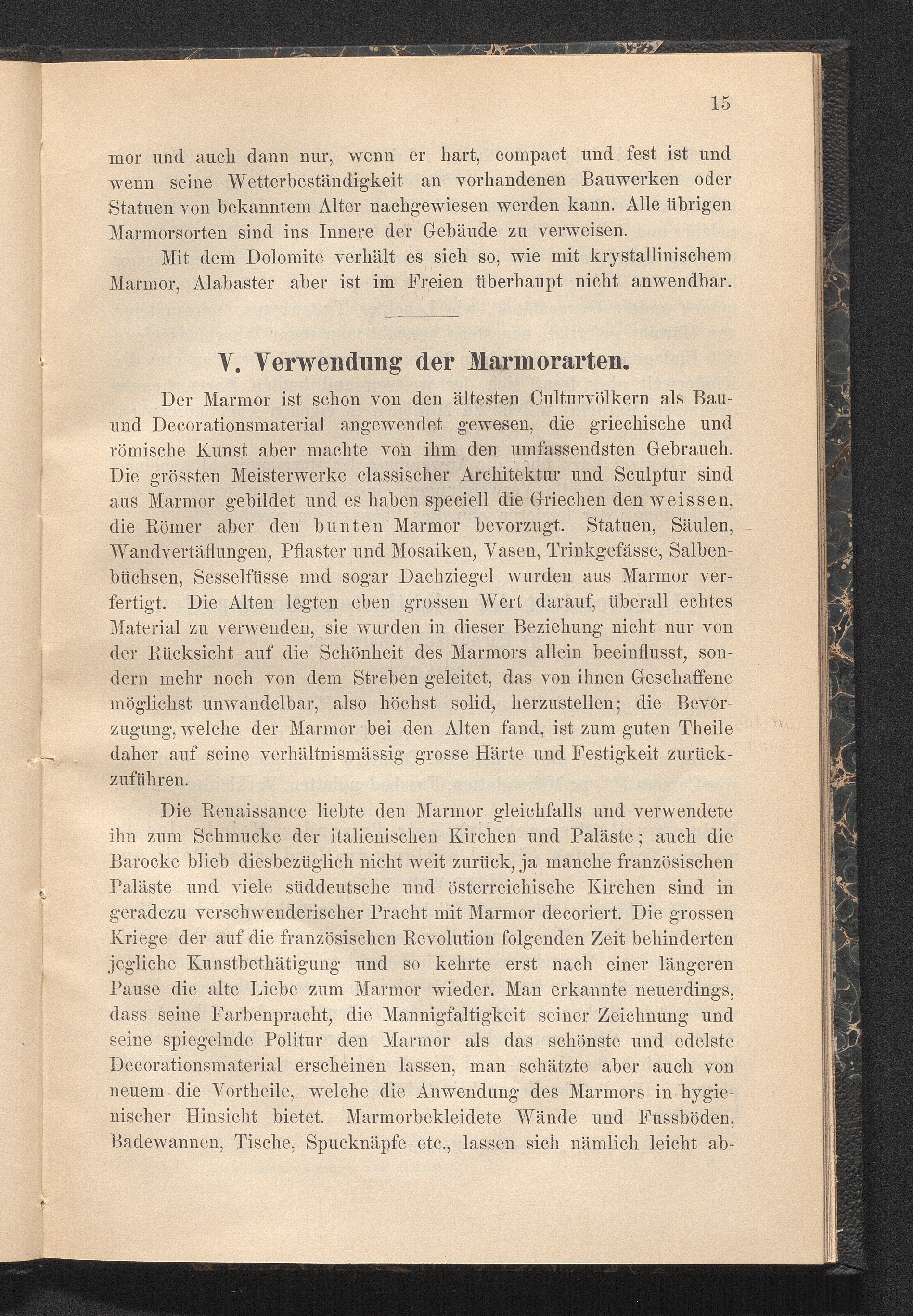 15

mor und auch dann nur, wenn er hart, compact und fest ist und wenn seine Wetterbeständigkeit an vorhandenen Bauwerken oder Statuen von bekanntem Alter nachgewiesen werden kann. Alle übrigen Marmorsorten sind ins Innere der Gebäude zu verweisen.

Mit dem Dolomite verhält es sich so, wie mit krystallinischem Marmor, Alabaster aber ist im Freien überhaupt nicht anwendbar.

V. Verwendung der Marmorarten.

Der Marmor ist schon von den ältesten Culturvölkern als Bau- und Decorationsmaterial angewendet gewesen, die griechische und römische Kunst aber machte von ihm den umfassendsten Gebrauch. Die grössten Meisterwerke classischer Architektur und Sculptur sind aus Marmor gebildet und es haben speciell die Griechen den weissen, die Römer aber den bunten Marmor bevorzugt. Statuen, Säulen, Wandvertäflungen, Pflaster und Mosaiken, Vasen, Trinkgefässe, Salbenbüchsen, Sesselfüsse nnd sogar Dachziegel wurden aus Marmor verfertigt. Die Alten legten eben grossen Wert darauf, überall echtes Material zu verwenden, sie wurden in dieser Beziehung nicht nur von der Rücksicht auf die Schönheit des Marmors allein beeinflusst, sondern mehr noch von dem Streben geleitet, das von ihnen Geschaffene möglichst unwandelbar, also höchst solid, herzustellen; die Bevorzugung, welche der Marmor bei den Alten fand, ist zum guten Theile daher auf seine verhältnismässig grosse Härte und Festigkeit zurückzuführen.

Die Renaissance liebte den Marmor gleichfalls und verwendete ihn zum Schmucke der italienischen Kirchen und Paläste; auch die Barocke blieb diesbezüglich nicht weit zurück, ja manche französischen Paläste und viele süddeutsche und österreichische Kirchen sind in geradezu verschwenderischer Pracht mit Marmor decoriert. Die grossen Kriege der auf die französischen Revolution folgenden Zeit behinderten jegliche Kunstbethätigung und so kehrte erst nach einer längeren Pause die alte Liebe zum Marmor wieder. Man erkannte neuerdings, dass seine Farbenpracht, die Mannigfaltigkeit seiner Zeichnung und seine spiegelnde Politur den Marmor als das schönste und edelste Decorationsmaterial erscheinen lassen, man schätzte aber auch von neuem die Vortheile, welche die Anwendung des Marmors in hygienischer Hinsicht bietet. Marmorbekleidete Wände und Fussböden, Badewannen, Tische, Spucknäpfe etc., lassen sich nämlich leicht ab-